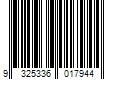 9 325336 017944